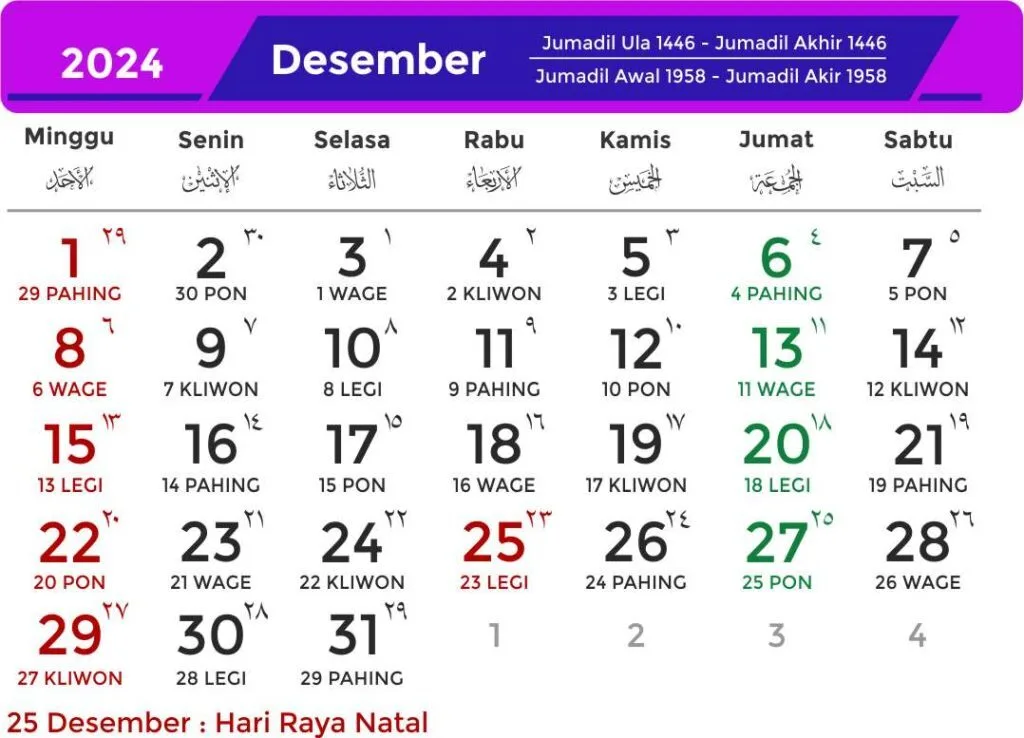 2024 Desember

Jumadil Ula 1446 - Jumadil Akhir 1446
Jumadil Awal 1958 - Jumadil Akir 1958

| Minggu الأحد | Senin الإثنين | Selasa الثلاثاء | Rabu الأربعاء | Kamis الخميس | Jumat الجمعة | Sabtu السبت |
|---|---|---|---|---|---|---|
| 1 ٢٩ 29 PAHING | 2 ٣٠ 30 PON | 3 ١ 1 WAGE | 4 ٢ 2 KLIWON | 5 ٣ 3 LEGI | 6 ٤ 4 PAHING | 7 ٥ 5 PON |
| 8 ٦ 6 WAGE | 9 ٧ 7 KLIWON | 10 ٨ 8 LEGI | 11 ٩ 9 PAHING | 12 ١٠ 10 PON | 13 ١١ 11 WAGE | 14 ١٢ 12 KLIWON |
| 15 ١٣ 13 LEGI | 16 ١٤ 14 PAHING | 17 ١٥ 15 PON | 18 ١٦ 16 WAGE | 19 ١٧ 17 KLIWON | 20 ١٨ 18 LEGI | 21 ١٩ 19 PAHING |
| 22 ٢٠ 20 PON | 23 ٢١ 21 WAGE | 24 ٢٢ 22 KLIWON | 25 ٢٣ 23 LEGI | 26 ٢٤ 24 PAHING | 27 ٢٥ 25 PON | 28 ٢٦ 26 WAGE |
| 29 ٢٧ 27 KLIWON | 30 ٢٨ 28 LEGI | 31 ٢٩ 29 PAHING | 1 | 2 | 3 | 4 |

25 Desember : Hari Raya Natal